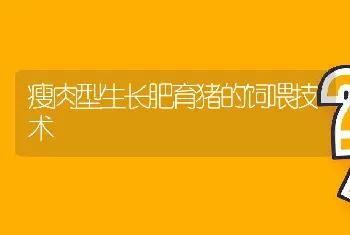 瘦肉型生长肥育猪的饲喂技术